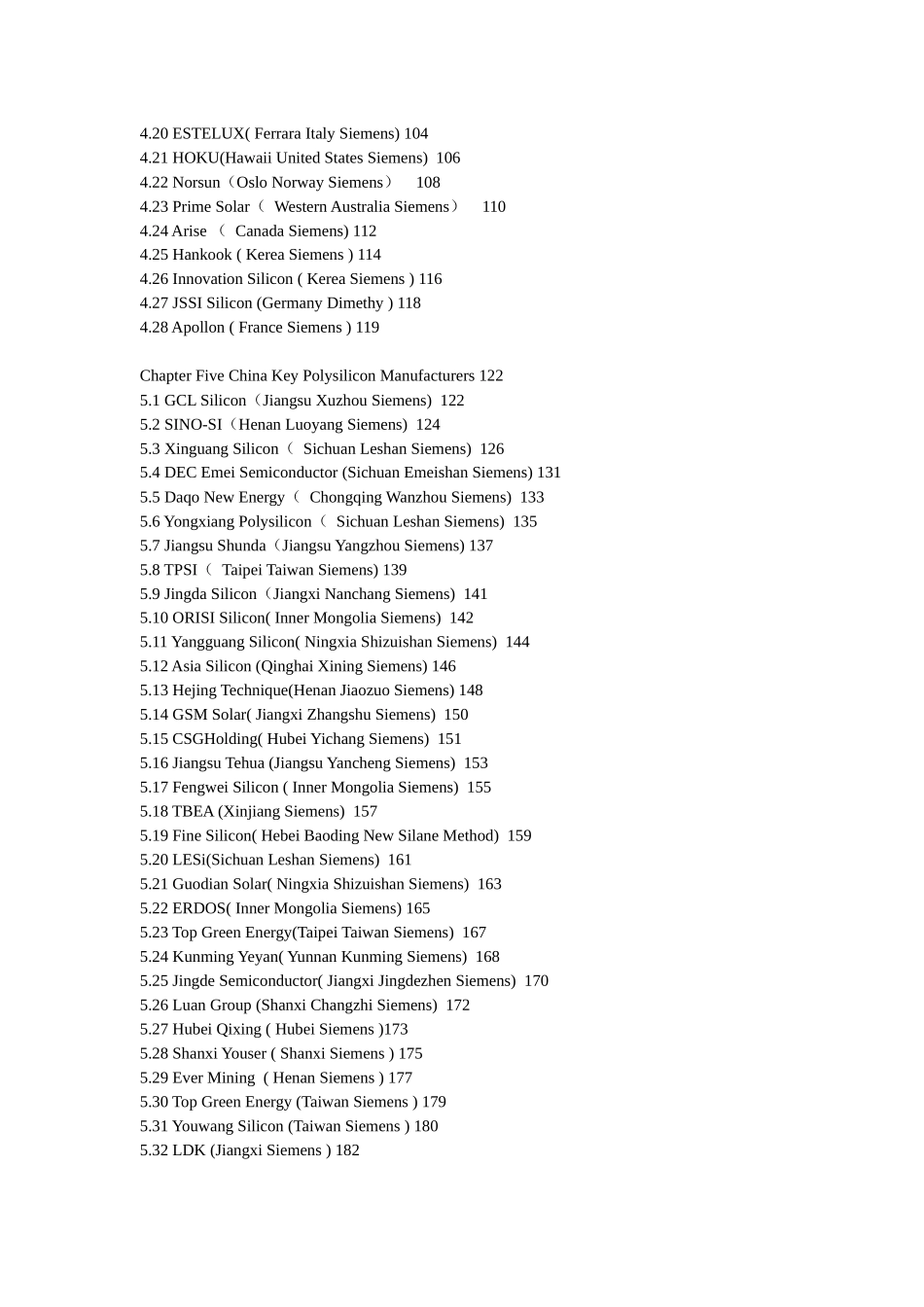 4.20 ESTELUX( Ferrara Italy Siemens) 104
4.21 HOKU(Hawaii United States Siemens) 106
4.22 Norsun（Oslo Norway Siemens） 108
4.23 Prime Solar（ Western Australia Siemens） 110
4.24 Arise （ Canada Siemens) 112
4.25 Hankook ( Kerea Siemens ) 114
4.26 Innovation Silicon ( Kerea Siemens ) 116
4.27 JSSI Silicon (Germany Dimethy ) 118
4.28 Apollon ( France Siemens ) 119

Chapter Five China Key Polysilicon Manufacturers 122
5.1 GCL Silicon（Jiangsu Xuzhou Siemens) 122
5.2 SINO-SI（Henan Luoyang Siemens) 124
5.3 Xinguang Silicon（ Sichuan Leshan Siemens) 126
5.4 DEC Emei Semiconductor (Sichuan Emeishan Siemens) 131
5.5 Daqo New Energy（ Chongqing Wanzhou Siemens) 133
5.6 Yongxiang Polysilicon（ Sichuan Leshan Siemens) 135
5.7 Jiangsu Shunda（Jiangsu Yangzhou Siemens) 137
5.8 TPSI（ Taipei Taiwan Siemens) 139
5.9 Jingda Silicon（Jiangxi Nanchang Siemens) 141
5.10 ORISI Silicon( Inner Mongolia Siemens) 142
5.11 Yangguang Silicon( Ningxia Shizuishan Siemens) 144
5.12 Asia Silicon (Qinghai Xining Siemens) 146
5.13 Hejing Technique(Henan Jiaozuo Siemens) 148
5.14 GSM Solar( Jiangxi Zhangshu Siemens) 150
5.15 CSGHolding( Hubei Yichang Siemens) 151
5.16 Jiangsu Tehua (Jiangsu Yancheng Siemens) 153
5.17 Fengwei Silicon ( Inner Mongolia Siemens) 155
5.18 TBEA (Xinjiang Siemens) 157
5.19 Fine Silicon( Hebei Baoding New Silane Method) 159
5.20 LESi(Sichuan Leshan Siemens) 161
5.21 Guodian Solar( Ningxia Shizuishan Siemens) 163
5.22 ERDOS( Inner Mongolia Siemens) 165
5.23 Top Green Energy(Taipei Taiwan Siemens) 167
5.24 Kunming Yeyan( Yunnan Kunming Siemens) 168
5.25 Jingde Semiconductor( Jiangxi Jingdezhen Siemens) 170
5.26 Luan Group (Shanxi Changzhi Siemens) 172
5.27 Hubei Qixing ( Hubei Siemens )173
5.28 Shanxi Youser ( Shanxi Siemens ) 175
5.29 Ever Mining ( Henan Siemens ) 177
5.30 Top Green Energy (Taiwan Siemens ) 179
5.31 Youwang Silicon (Taiwan Siemens ) 180
5.32 LDK (Jiangxi Siemens ) 182